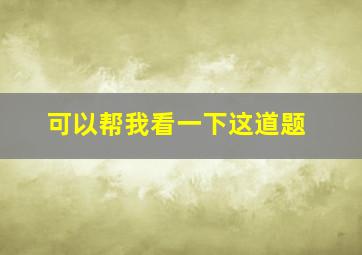 可以帮我看一下这道题